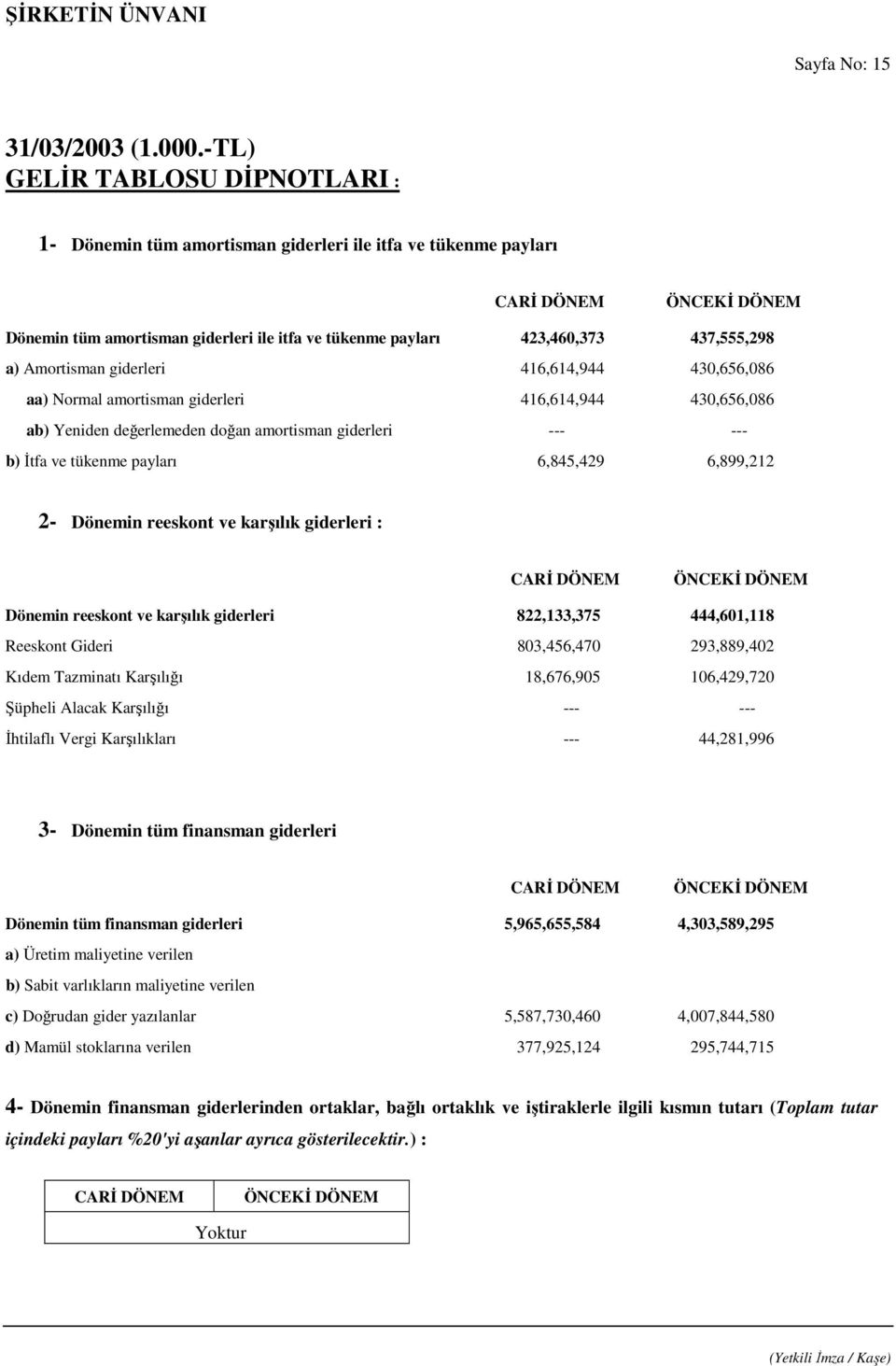 ŞİRKETİN ÜNVANI

Sayfa No: 15

31/03/2003 (1.000.-TL)
GELİR TABLOSU DİPNOTLARI :

1- Dönemin tüm amortisman giderleri ile itfa ve tükenme payları

| | CARİ DÖNEM | ÖNCEKİ DÖNEM |
|---|---|---|
| Dönemin tüm amortisman giderleri ile itfa ve tükenme payları | 423,460,373 | 437,555,298 |
| a) Amortisman giderleri | 416,614,944 | 430,656,086 |
| aa) Normal amortisman giderleri | 416,614,944 | 430,656,086 |
| ab) Yeniden değerlemeden doğan amortisman giderleri | --- | --- |
| b) İtfa ve tükenme payları | 6,845,429 | 6,899,212 |

2- Dönemin reeskont ve karşılık giderleri :

| | CARİ DÖNEM | ÖNCEKİ DÖNEM |
|---|---|---|
| Dönemin reeskont ve karşılık giderleri | 822,133,375 | 444,601,118 |
| Reeskont Gideri | 803,456,470 | 293,889,402 |
| Kıdem Tazminatı Karşılığı | 18,676,905 | 106,429,720 |
| Şüpheli Alacak Karşılığı | --- | --- |
| İhtilaflı Vergi Karşılıkları | --- | 44,281,996 |

3- Dönemin tüm finansman giderleri

| | CARİ DÖNEM | ÖNCEKİ DÖNEM |
|---|---|---|
| Dönemin tüm finansman giderleri | 5,965,655,584 | 4,303,589,295 |
| a) Üretim maliyetine verilen | | |
| b) Sabit varlıkların maliyetine verilen | | |
| c) Doğrudan gider yazılanlar | 5,587,730,460 | 4,007,844,580 |
| d) Mamül stoklarına verilen | 377,925,124 | 295,744,715 |

4- Dönemin finansman giderlerinden ortaklar, bağlı ortaklık ve iştiraklerle ilgili kısmın tutarı (Toplam tutar içindeki payları %20'yi aşanlar ayrıca gösterilecektir.) :

| CARİ DÖNEM | ÖNCEKİ DÖNEM |
|---|---|
| Yoktur | |

(Yetkili İmza / Kaşe)